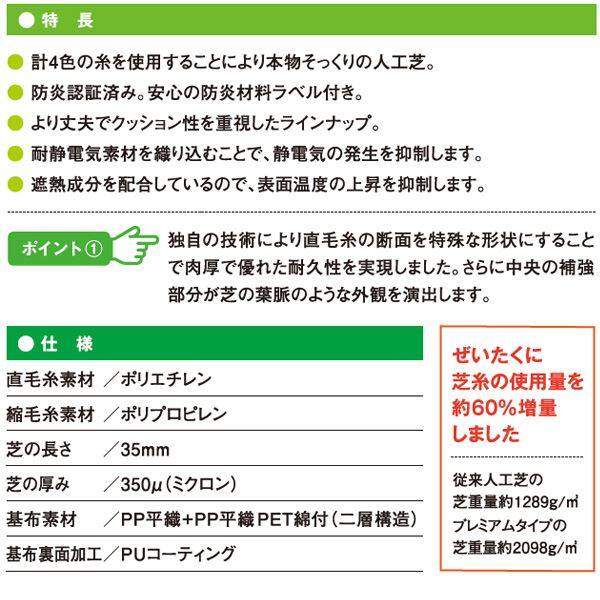 ● 特 長

• 計4色の糸を使用することにより本物そっくりの人工芝。
• 防炎認証済み。安心の防炎材料ラベル付き。
• より丈夫でクッション性を重視したラインナップ。
• 耐静電気素材を織り込むことで、静電気の発生を抑制します。
• 遮熱成分を配合しているので、表面温度の上昇を抑制します。

ポイント①

独自の技術により直毛糸の断面を特殊な形状にすることで肉厚で優れた耐久性を実現しました。さらに中央の補強部分が芝の葉脈のような外観を演出します。

● 仕 様

直毛糸素材 ／ポリエチレン
縮毛糸素材 ／ポリプロピレン
芝の長さ ／35mm
芝の厚み ／350μ(ミクロン)
基布素材 ／PP平織+PP平織PET綿付(二層構造)
基布裏面加工／PUコーティング

ぜいたくに
芝糸の使用量を
約60%増量
しました

従来人工芝の
芝重量約1289g/㎡
プレミアムタイプの
芝重量約2098g/㎡